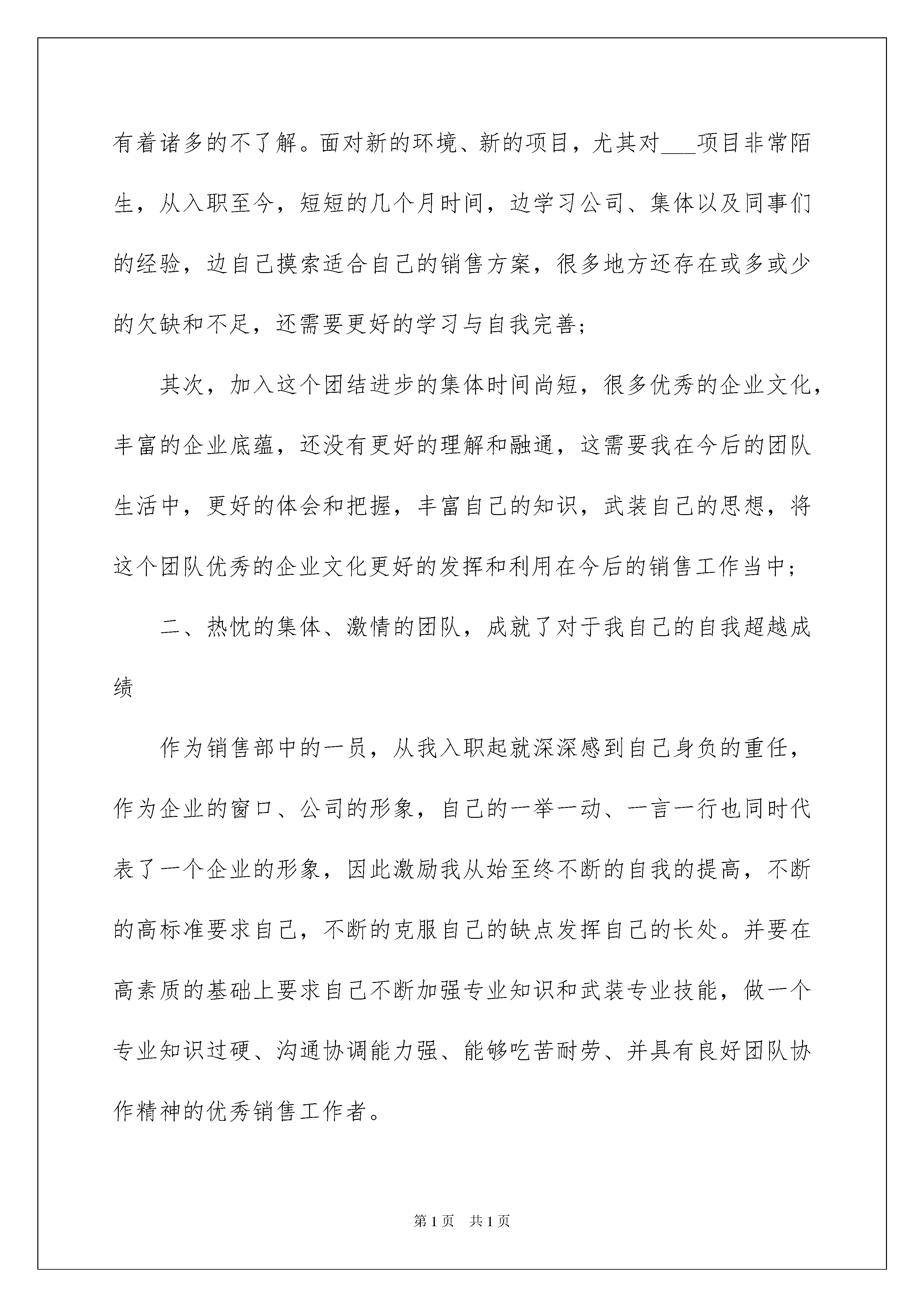 有着诸多的不了解。面对新的环境、新的项目，尤其对___项目非常陌生，从入职至今，短短的几个月时间，边学习公司、集体以及同事们的经验，边自己摸索适合自己的销售方案，很多地方还存在或多或少的欠缺和不足，还需要更好的学习与自我完善；

其次，加入这个团结进步的集体时间尚短，很多优秀的企业文化，丰富的企业底蕴，还没有更好的理解和融通，这需要我在今后的团队生活中，更好的体会和把握，丰富自己的知识，武装自己的思想，将这个团队优秀的企业文化更好的发挥和利用在今后的销售工作当中；

二、热忱的集体、激情的团队，成就了对于我自己的自我超越成绩

作为销售部中的一员，从我入职起就深深感到自己身负的重任，作为企业的窗口、公司的形象，自己的一举一动、一言一行也同时代表了一个企业的形象，因此激励我从始至终不断的自我的提高，不断的高标准要求自己，不断的克服自己的缺点发挥自己的长处。并要在高素质的基础上要求自己不断加强专业知识和武装专业技能，做一个专业知识过硬、沟通协调能力强、能够吃苦耐劳、并具有良好团队协作精神的优秀销售工作者。

第1页 共1页